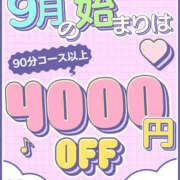 9月の始まりは

90分コース以上

4000円
OFF